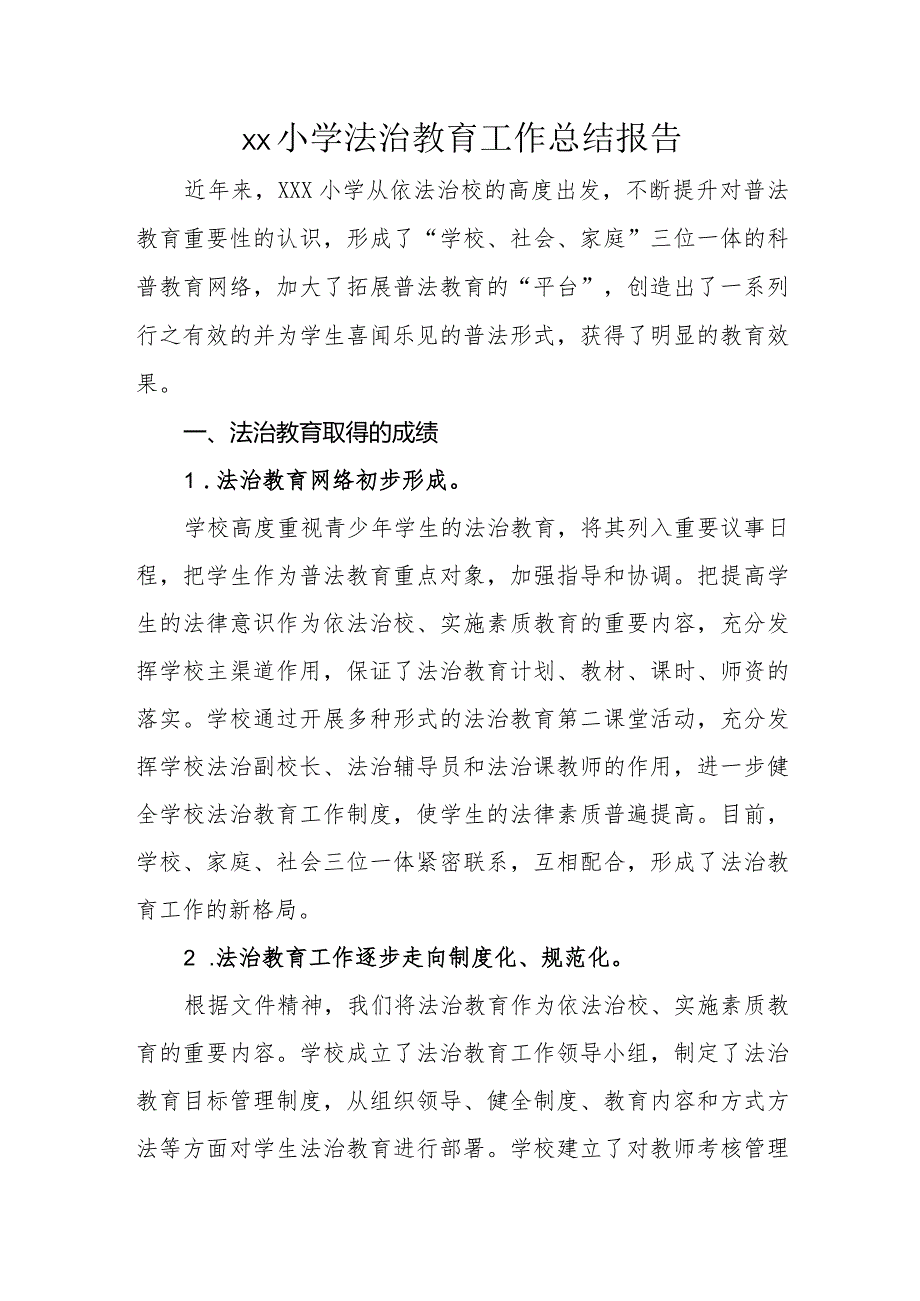 xx小学法治教育工作总结报告

近年来，XXX小学从依法治校的高度出发，不断提升对普法教育重要性的认识，形成了“学校、社会、家庭”三位一体的科普教育网络，加大了拓展普法教育的“平台”，创造出了一系列行之有效的并为学生喜闻乐见的普法形式，获得了明显的教育效果。

一、法治教育取得的成绩

1．法治教育网络初步形成。

学校高度重视青少年学生的法治教育，将其列入重要议事日程，把学生作为普法教育重点对象，加强指导和协调。把提高学生的法律意识作为依法治校、实施素质教育的重要内容，充分发挥学校主渠道作用，保证了法治教育计划、教材、课时、师资的落实。学校通过开展多种形式的法治教育第二课堂活动，充分发挥学校法治副校长、法治辅导员和法治课教师的作用，进一步健全学校法治教育工作制度，使学生的法律素质普遍提高。目前，学校、家庭、社会三位一体紧密联系，互相配合，形成了法治教育工作的新格局。

2．法治教育工作逐步走向制度化、规范化。

根据文件精神，我们将法治教育作为依法治校、实施素质教育的重要内容。学校成立了法治教育工作领导小组，制定了法治教育目标管理制度，从组织领导、健全制度、教育内容和方式方法等方面对学生法治教育进行部署。学校建立了对教师考核管理